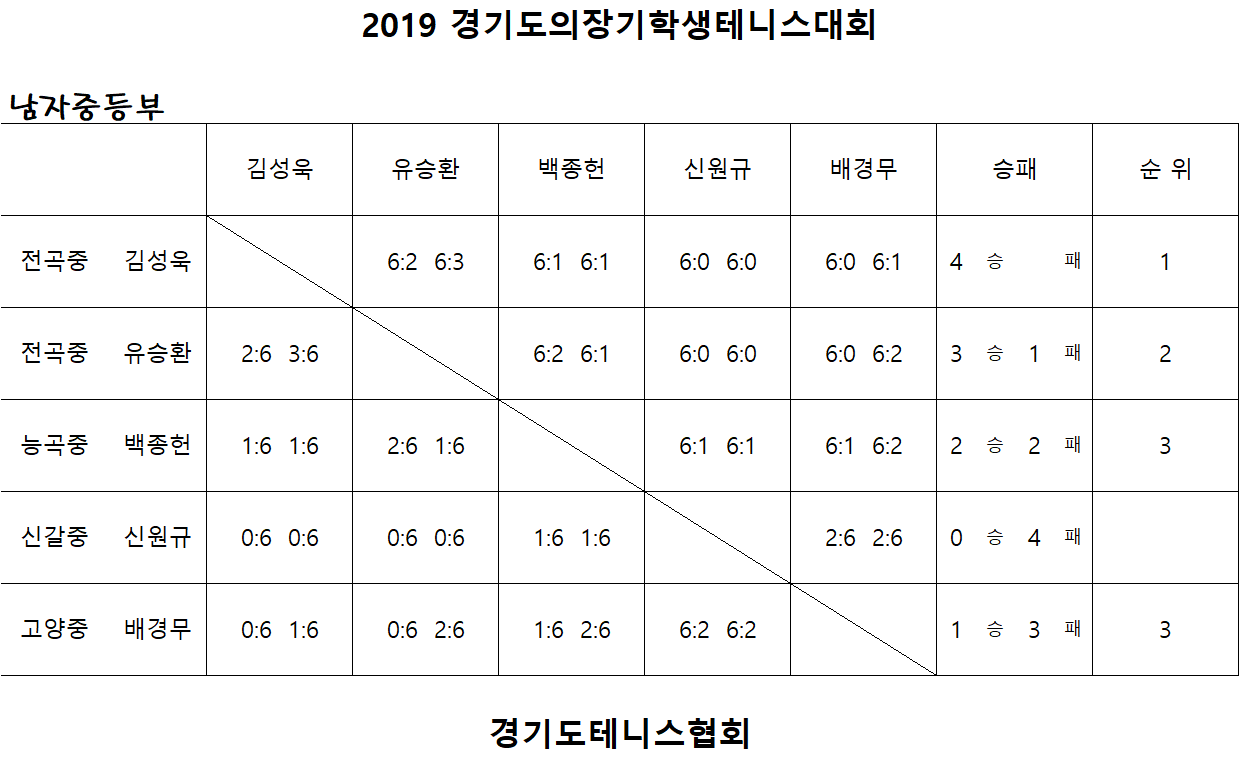 2019 경기도의장기학생테니스대회

남자중등부

| | 김성욱 | 유승환 | 백종헌 | 신원규 | 배경무 | 승패 | 순 위 |
|---|---|---|---|---|---|---|---|
| 전곡중 김성욱 | | 6:2 6:3 | 6:1 6:1 | 6:0 6:0 | 6:0 6:1 | 4 승 패 | 1 |
| 전곡중 유승환 | 2:6 3:6 | | 6:2 6:1 | 6:0 6:0 | 6:0 6:2 | 3 승 1 패 | 2 |
| 능곡중 백종헌 | 1:6 1:6 | 2:6 1:6 | | 6:1 6:1 | 6:1 6:2 | 2 승 2 패 | 3 |
| 신갈중 신원규 | 0:6 0:6 | 0:6 0:6 | 1:6 1:6 | | 2:6 2:6 | 0 승 4 패 | |
| 고양중 배경무 | 0:6 1:6 | 0:6 2:6 | 1:6 2:6 | 6:2 6:2 | | 1 승 3 패 | 3 |

경기도테니스협회